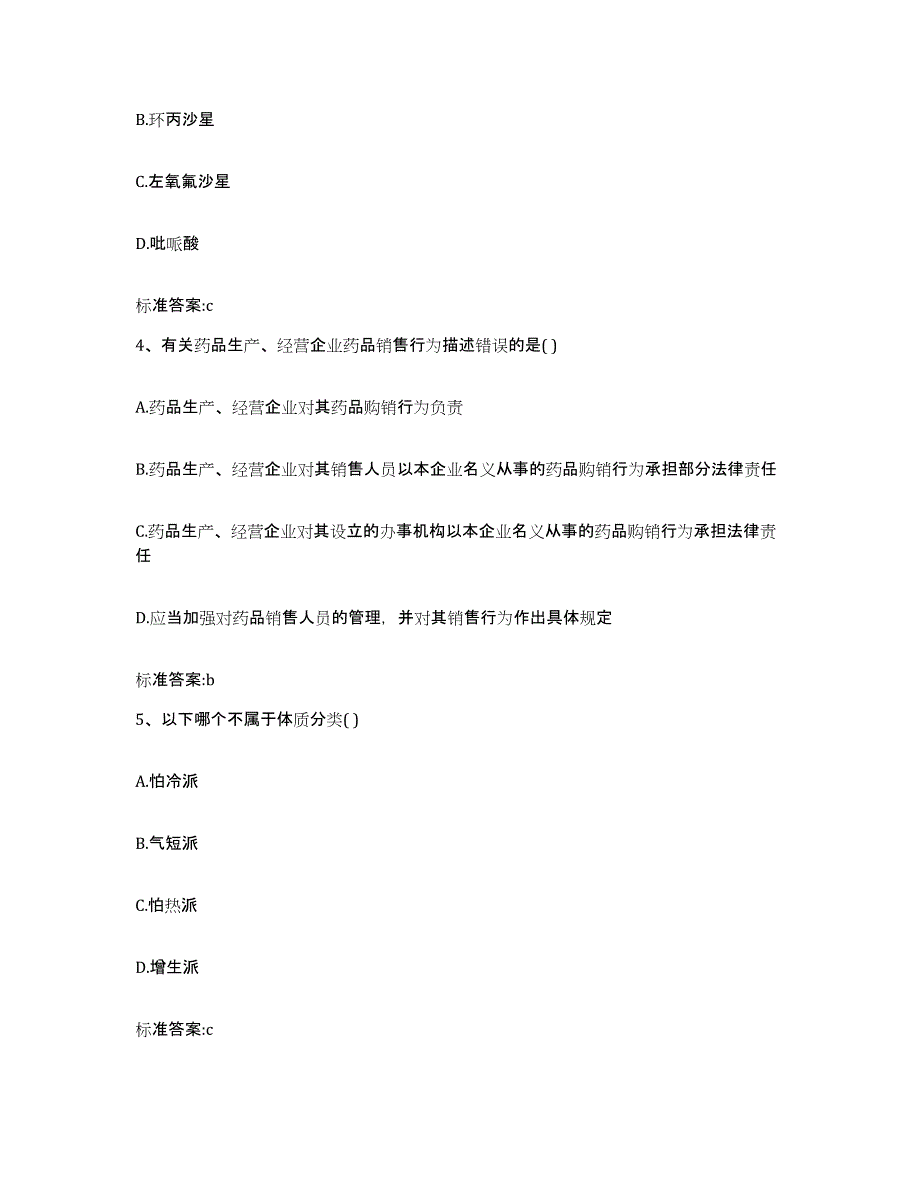 B.环丙沙星

C.左氧氟沙星

D.吡哌酸

标准答案:c

4、有关药品生产、经营企业药品销售行为描述错误的是( )

A.药品生产、经营企业对其药品购销行为负责

B.药品生产、经营企业对其销售人员以本企业名义从事的药品购销行为承担部分法律责任

C.药品生产、经营企业对其设立的办事机构以本企业名义从事的药品购销行为承担法律责任

D.应当加强对药品销售人员的管理，并对其销售行为作出具体规定

标准答案:b

5、以下哪个不属于体质分类( )

A.怕冷派

B.气短派

C.怕热派

D.增生派

标准答案:c